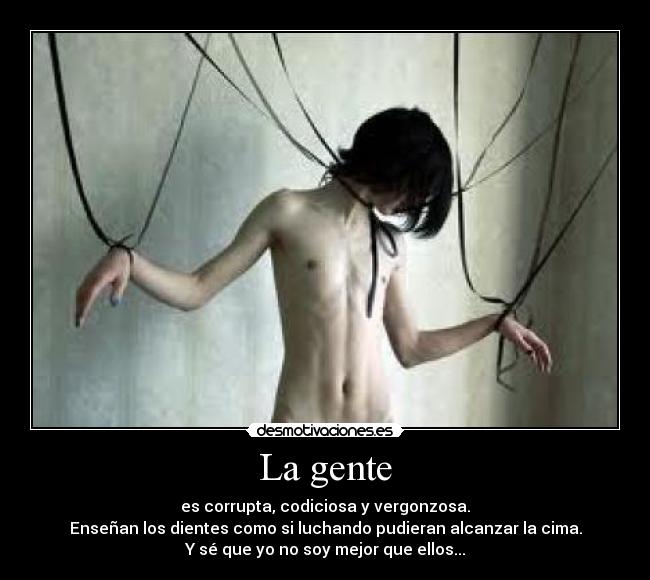 desmotivaciones.es

La gente

es corrupta, codiciosa y vergonzosa.
Enseñan los dientes como si luchando pudieran alcanzar la cima.
Y sé que yo no soy mejor que ellos...